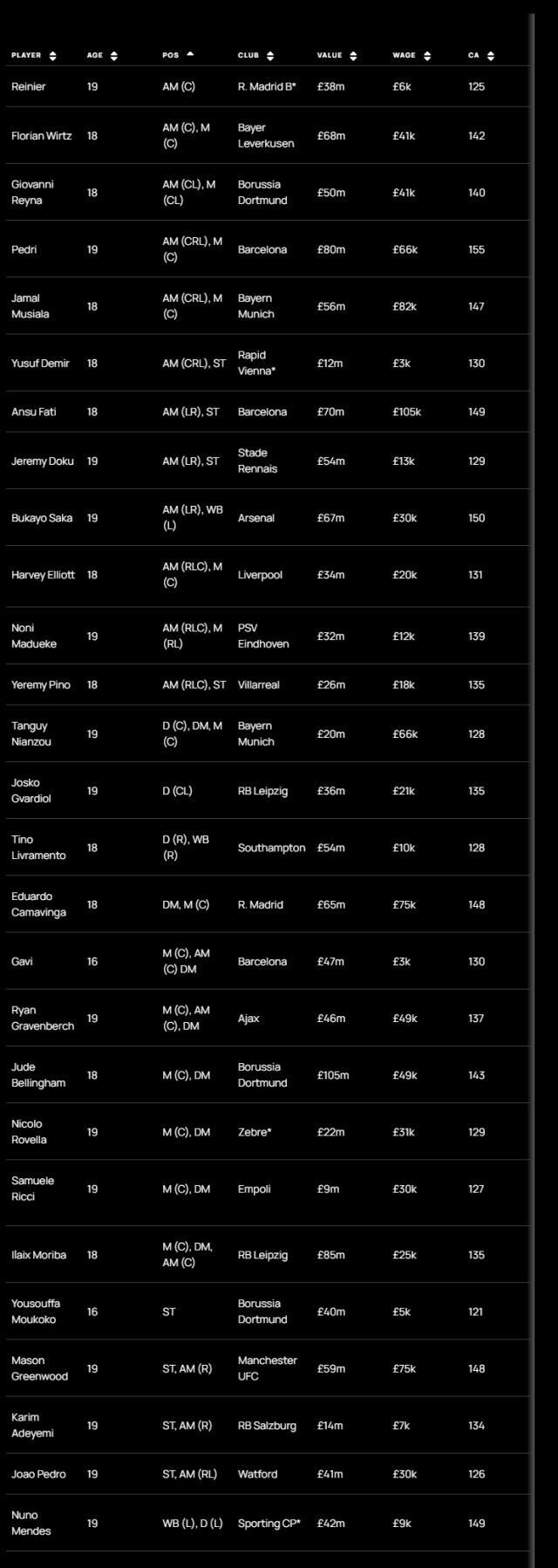 | PLAYER | AGE | POS | CLUB | VALUE | WAGE | CA |
|---|---|---|---|---|---|---|
| Reinier | 19 | AM (C) | R. Madrid B* | £38m | £6k | 125 |
| Florian Wirtz | 18 | AM (C), M (C) | Bayer Leverkusen | £68m | £41k | 142 |
| Giovanni Reyna | 18 | AM (CL), M (CL) | Borussia Dortmund | £50m | £41k | 140 |
| Pedri | 19 | AM (CRL), M (C) | Barcelona | £80m | £66k | 155 |
| Jamal Musiala | 18 | AM (CRL), M (C) | Bayern Munich | £56m | £82k | 147 |
| Yusuf Demir | 18 | AM (CRL), ST | Rapid Vienna* | £12m | £3k | 130 |
| Ansu Fati | 18 | AM (LR), ST | Barcelona | £70m | £105k | 149 |
| Jeremy Doku | 19 | AM (LR), ST | Stade Rennais | £54m | £13k | 129 |
| Bukayo Saka | 19 | AM (LR), WB (L) | Arsenal | £67m | £30k | 150 |
| Harvey Elliott | 18 | AM (RLC), M (C) | Liverpool | £34m | £20k | 131 |
| Noni Madueke | 19 | AM (RLC), M (RL) | PSV Eindhoven | £32m | £12k | 139 |
| Yeremy Pino | 18 | AM (RLC), ST | Villarreal | £26m | £18k | 135 |
| Tanguy Nianzou | 19 | D (C), DM, M (C) | Bayern Munich | £20m | £66k | 128 |
| Josko Gvardiol | 19 | D (CL) | RB Leipzig | £36m | £21k | 135 |
| Tino Livramento | 18 | D (R), WB (R) | Southampton | £54m | £10k | 128 |
| Eduardo Camavinga | 18 | DM, M (C) | R. Madrid | £65m | £75k | 148 |
| Gavi | 16 | M (C), AM (C) DM | Barcelona | £47m | £3k | 130 |
| Ryan Gravenberch | 19 | M (C), AM (C), DM | Ajax | £46m | £49k | 137 |
| Jude Bellingham | 18 | M (C), DM | Borussia Dortmund | £105m | £49k | 143 |
| Nicolo Rovella | 19 | M (C), DM | Zebre* | £22m | £31k | 129 |
| Samuele Ricci | 19 | M (C), DM | Empoli | £9m | £30k | 127 |
| Ilaix Moriba | 18 | M (C), DM, AM (C) | RB Leipzig | £85m | £25k | 135 |
| Yousouffa Moukoko | 16 | ST | Borussia Dortmund | £40m | £5k | 121 |
| Mason Greenwood | 19 | ST, AM (R) | Manchester UFC | £59m | £75k | 148 |
| Karim Adeyemi | 19 | ST, AM (R) | RB Salzburg | £14m | £7k | 134 |
| Joao Pedro | 19 | ST, AM (RL) | Watford | £41m | £30k | 126 |
| Nuno Mendes | 19 | WB (L), D (L) | Sporting CP* | £42m | £9k | 149 |